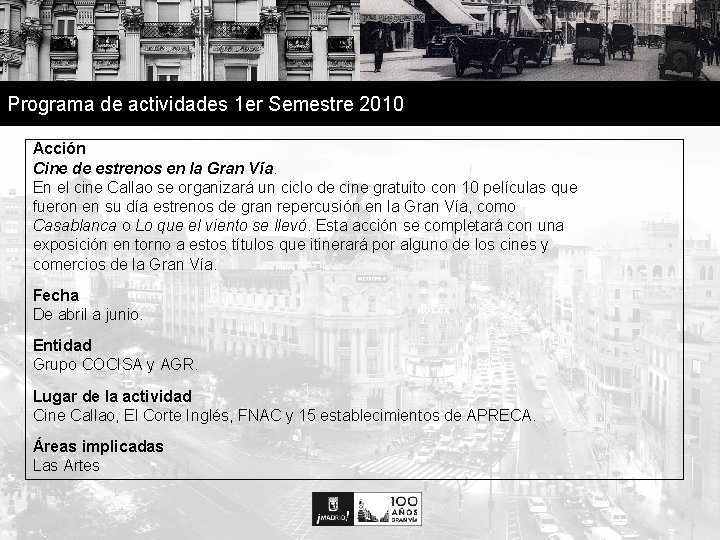 Programa de actividades 1er Semestre 2010

Acción
Cine de estrenos en la Gran Vía.
En el cine Callao se organizará un ciclo de cine gratuito con 10 películas que fueron en su día estrenos de gran repercusión en la Gran Vía, como Casablanca o Lo que el viento se llevó. Esta acción se completará con una exposición en torno a estos títulos que itinerará por alguno de los cines y comercios de la Gran Vía.

Fecha
De abril a junio.

Entidad
Grupo COCISA y AGR.

Lugar de la actividad
Cine Callao, El Corte Inglés, FNAC y 15 establecimientos de APRECA.

Áreas implicadas
Las Artes

¡MADRID! 100 AÑOS GRAN VÍA